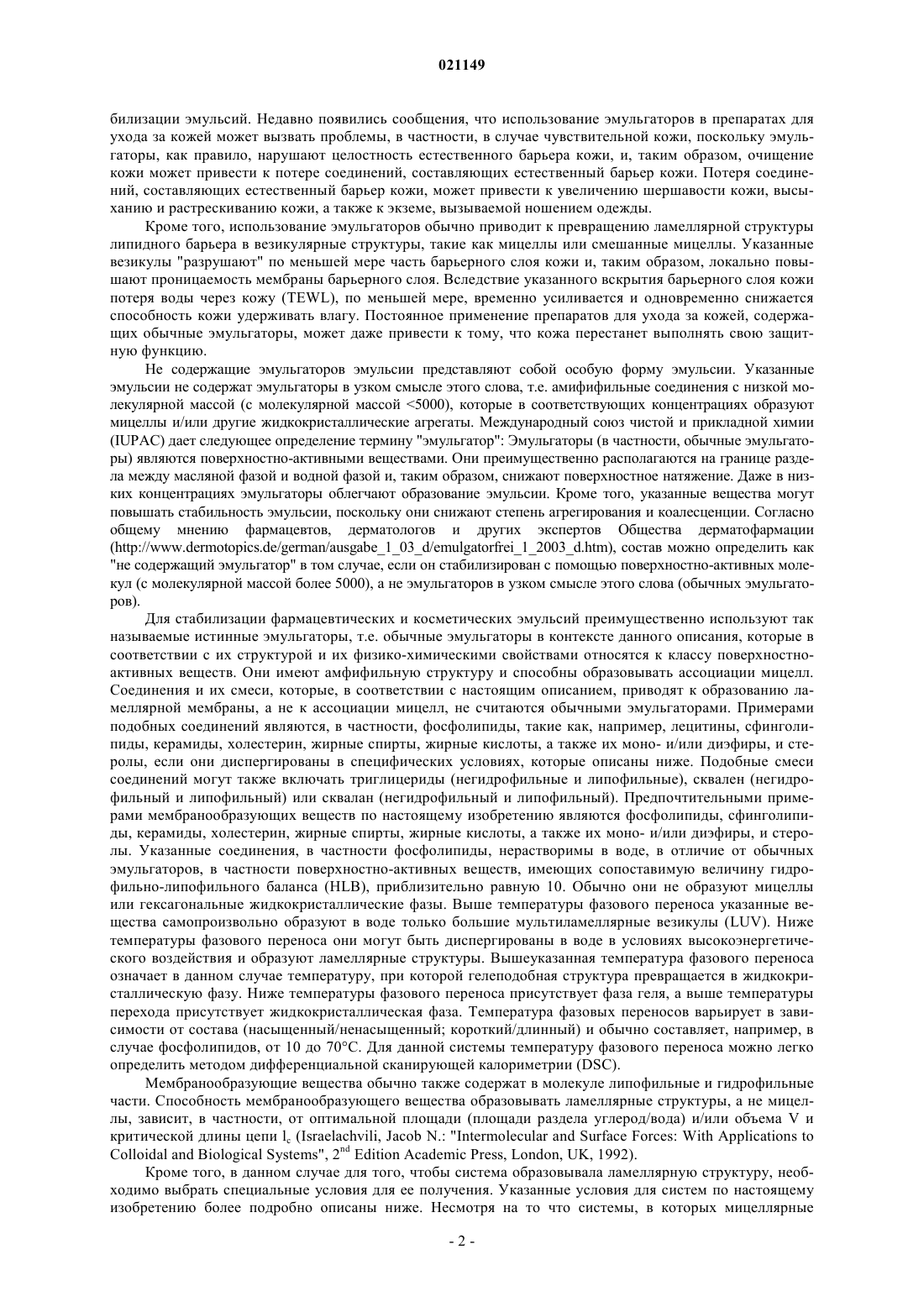 021149

билизации эмульсий. Недавно появились сообщения, что использование эмульгаторов в препаратах для ухода за кожей может вызвать проблемы, в частности, в случае чувствительной кожи, поскольку эмульгаторы, как правило, нарушают целостность естественного барьера кожи, и, таким образом, очищение кожи может привести к потере соединений, составляющих естественный барьер кожи. Потеря соединений, составляющих естественный барьер кожи, может привести к увеличению шершавости кожи, высыханию и растрескиванию кожи, а также к экземе, вызываемой ношением одежды.

Кроме того, использование эмульгаторов обычно приводит к превращению ламеллярной структуры липидного барьера в везикулярные структуры, такие как мицеллы или смешанные мицеллы. Указанные везикулы "разрушают" по меньшей мере часть барьерного слоя кожи и, таким образом, локально повышают проницаемость мембраны барьерного слоя. Вследствие указанного вскрытия барьерного слоя кожи потеря воды через кожу (TEWL), по меньшей мере, временно усиливается и одновременно снижается способность кожи удерживать влагу. Постоянное применение препаратов для ухода за кожей, содержащих обычные эмульгаторы, может даже привести к тому, что кожа перестанет выполнять свою защитную функцию.

Не содержащие эмульгаторов эмульсии представляют собой особую форму эмульсии. Указанные эмульсии не содержат эмульгаторы в узком смысле этого слова, т.е. амифифильные соединения с низкой молекулярной массой (с молекулярной массой <5000), которые в соответствующих концентрациях образуют мицеллы и/или другие жидкокристаллические агрегаты. Международный союз чистой и прикладной химии (IUPAC) дает следующее определение термину "эмульгатор": Эмульгаторы (в частности, обычные эмульгаторы) являются поверхностно-активными веществами. Они преимущественно располагаются на границе раздела между масляной фазой и водной фазой и, таким образом, снижают поверхностное натяжение. Даже в низких концентрациях эмульгаторы облегчают образование эмульсии. Кроме того, указанные вещества могут повышать стабильность эмульсии, поскольку они снижают степень агрегирования и коалесценции. Согласно общему мнению фармацевтов, дерматологов и других экспертов Общества дерматофармации (http://www.dermotopics.de/german/ausgabe_1_03_d/emulgatorfrei_1_2003_d.htm), состав можно определить как "не содержащий эмульгатор" в том случае, если он стабилизирован с помощью поверхностно-активных молекул (с молекулярной массой более 5000), а не эмульгаторов в узком смысле этого слова (обычных эмульгаторов).

Для стабилизации фармацевтических и косметических эмульсий преимущественно используют так называемые истинные эмульгаторы, т.е. обычные эмульгаторы в контексте данного описания, которые в соответствии с их структурой и их физико-химическими свойствами относятся к классу поверхностно-активных веществ. Они имеют амфифильную структуру и способны образовывать ассоциации мицелл. Соединения и их смеси, которые, в соответствии с настоящим описанием, приводят к образованию ламеллярной мембраны, а не к ассоциации мицелл, не считаются обычными эмульгаторами. Примерами подобных соединений являются, в частности, фосфолипиды, такие как, например, лецитины, сфинголипиды, керамиды, холестерин, жирные спирты, жирные кислоты, а также их моно- и/или диэфиры, и стеролы, если они диспергированы в специфических условиях, которые описаны ниже. Подобные смеси соединений могут также включать триглицериды (негидрофильные и липофильные), сквален (негидрофильный и липофильный) или сквалан (негидрофильный и липофильный). Предпочтительными примерами мембранообразующих веществ по настоящему изобретению являются фосфолипиды, сфинголипиды, керамиды, холестерин, жирные спирты, жирные кислоты, а также их моно- и/или диэфиры, и стеролы. Указанные соединения, в частности фосфолипиды, нерастворимы в воде, в отличие от обычных эмульгаторов, в частности поверхностно-активных веществ, имеющих сопоставимую величину гидрофильно-липофильного баланса (HLB), приблизительно равную 10. Обычно они не образуют мицеллы или гексагональные жидкокристаллические фазы. Выше температуры фазового переноса указанные вещества самопроизвольно образуют в воде только большие мультиламеллярные везикулы (LUV). Ниже температуры фазового переноса они могут быть диспергированы в воде в условиях высокоэнергетического воздействия и образуют ламеллярные структуры. Вышеуказанная температура фазового переноса означает в данном случае температуру, при которой гелеподобная структура превращается в жидкокристаллическую фазу. Ниже температуры фазового переноса присутствует фаза геля, а выше температуры перехода присутствует жидкокристаллическая фаза. Температура фазовых переносов варьирует в зависимости от состава (насыщенный/ненасыщенный; короткий/длинный) и обычно составляет, например, в случае фосфолипидов, от 10 до 70°C. Для данной системы температуру фазового переноса можно легко определить методом дифференциальной сканирующей калориметрии (DSC).

Мембранообразующие вещества обычно также содержат в молекуле липофильные и гидрофильные части. Способность мембранообразующего вещества образовывать ламеллярные структуры, а не мицеллы, зависит, в частности, от оптимальной площади (площади раздела углерод/вода) и/или объема V и критической длины цепи $l_c$ (Israelachvili, Jacob N.: "Intermolecular and Surface Forces: With Applications to Colloidal and Biological Systems", $2^{nd}$ Edition Academic Press, London, UK, 1992).

Кроме того, в данном случае для того, чтобы система образовывала ламеллярную структуру, необходимо выбрать специальные условия для ее получения. Указанные условия для систем по настоящему изобретению более подробно описаны ниже. Несмотря на то что системы, в которых мицеллярные

- 2 -